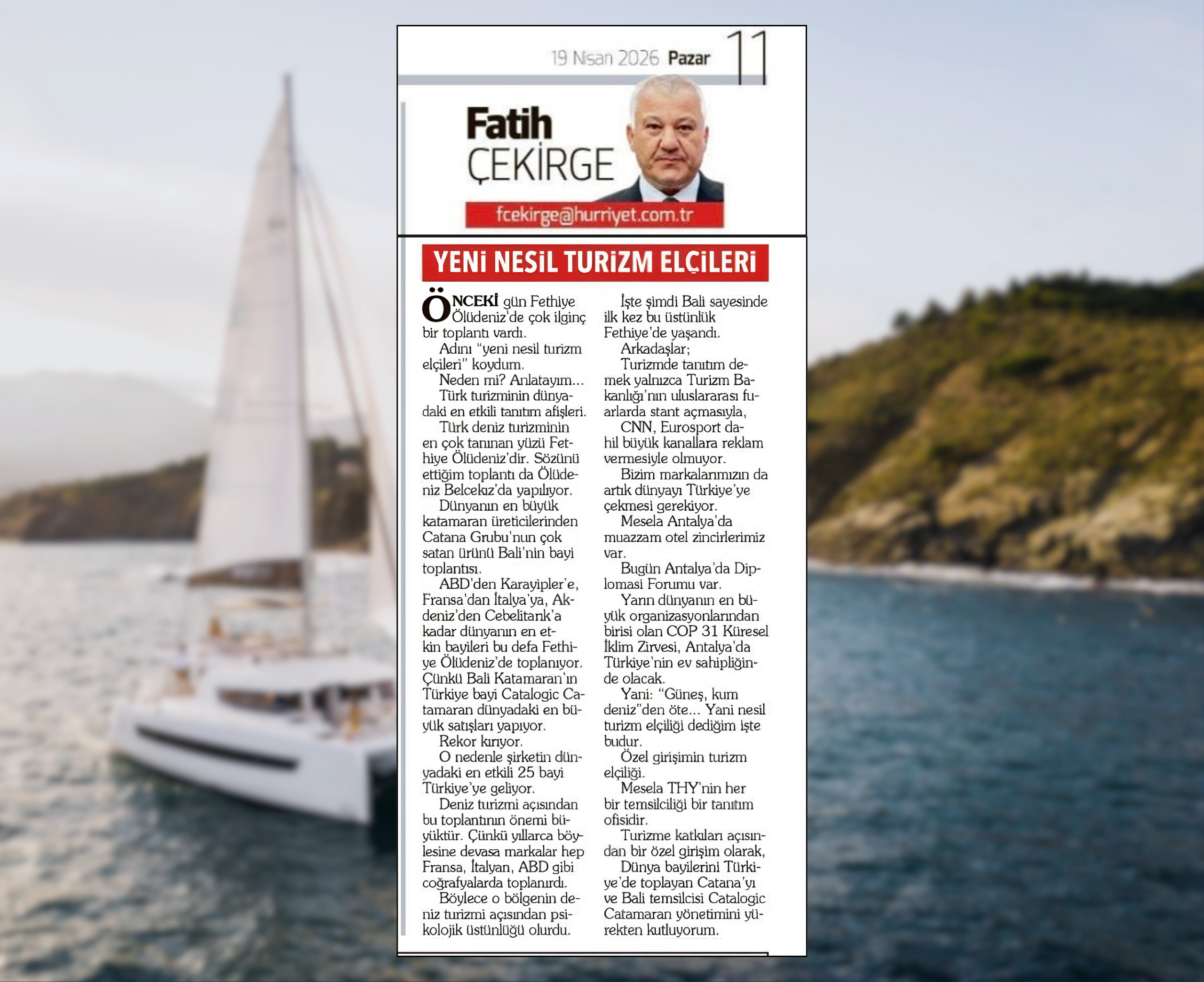 19 Nisan 2026 Pazar 11

Fatih
ÇEKİRGE

fcekirge@hurriyet.com.tr

YENİ NESİL TURİZM ELÇİLERİ

ÖNCEKİ gün Fethiye Ölüdeniz'de çok ilginç bir toplantı vardı.

Adını "yeni nesil turizm elçileri" koydum.

Neden mi? Anlatayım...

Türk turizminin dünyadaki en etkili tanıtım afişleri.

Türk deniz turizminin en çok tanınan yüzü Fethiye Ölüdeniz'dir. Sözünü ettiğim toplantı da Ölüdeniz Belcekız'da yapılıyor.

Dünyanın en büyük katamaran üreticilerinden Catana Grubu'nun çok satan ürünü Bali'nin bayi toplantısı.

ABD'den Karayipler'e, Fransa'dan İtalya'ya, Akdeniz'den Cebelitarık'a kadar dünyanın en etkin bayileri bu defa Fethiye Ölüdeniz'de toplanıyor. Çünkü Bali Katamaran'ın Türkiye bayi Catalogic Catamaran dünyadaki en büyük satışları yapıyor.

Rekor kırıyor.

O nedenle şirketin dünyadaki en etkili 25 bayi Türkiye'ye geliyor.

Deniz turizmi açısından bu toplantının önemi büyüktür. Çünkü yıllarca böylesine devasa markalar hep Fransa, İtalyan, ABD gibi coğrafyalarda toplanırdı.

Böylece o bölgenin deniz turizmi açısından psikolojik üstünlüğü olurdu.

İşte şimdi Bali sayesinde ilk kez bu üstünlük Fethiye'de yaşandı.

Arkadaşlar;

Turizmde tanıtım demek yalnızca Turizm Bakanlığı'nın uluslararası fuarlarda stant açmasıyla,

CNN, Eurosport dahil büyük kanallara reklam vermesiyle olmuyor.

Bizim markalarımızın da artık dünyayı Türkiye'ye çekmesi gerekiyor.

Mesela Antalya'da muazzam otel zincirlerimiz var.

Bugün Antalya'da Diplomasi Forumu var.

Yarın dünyanın en büyük organizasyonlarından birisi olan COP 31 Küresel İklim Zirvesi, Antalya'da Türkiye'nin ev sahipliğinde olacak.

Yani: "Güneş, kum deniz"den öte... Yani nesil turizm elçiliği dediğim işte budur.

Özel girişimin turizm elçiliği.

Mesela THY'nin her bir temsilciliği bir tanıtım ofisidir.

Turizme katkıları açısından bir özel girişim olarak,

Dünya bayilerini Türkiye'de toplayan Catana'yı ve Bali temsilcisi Catalogic Catamaran yönetimini yürekten kutluyorum.